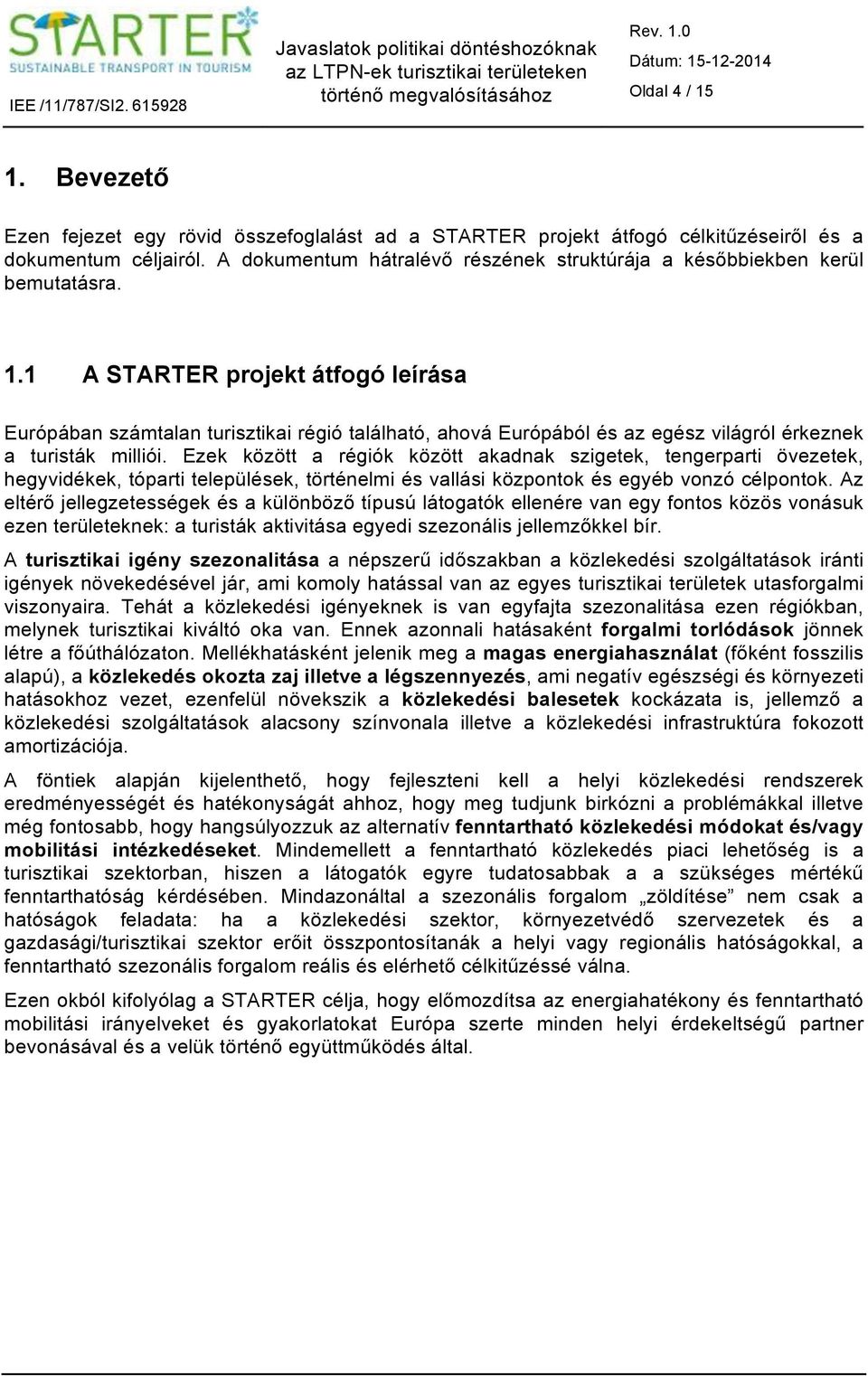 STARTER
SUSTAINABLE TRANSPORT IN TOURISM

IEE /11/787/SI2. 615928

Javaslatok politikai döntéshozóknak az LTPN-ek turisztikai területeken történő megvalósításához

Rev. 1.0
Dátum: 15-12-2014
Oldal 4 / 15

1. Bevezető

Ezen fejezet egy rövid összefoglalást ad a STARTER projekt átfogó célkitűzéseiről és a dokumentum céljairól. A dokumentum hátralévő részének struktúrája a későbbiekben kerül bemutatásra.

1.1 A STARTER projekt átfogó leírása

Európában számtalan turisztikai régió található, ahová Európából és az egész világról érkeznek a turisták milliói. Ezek között a régiók között akadnak szigetek, tengerparti övezetek, hegyvidékek, tóparti települések, történelmi és vallási központok és egyéb vonzó célpontok. Az eltérő jellegzetességek és a különböző típusú látogatók ellenére van egy fontos közös vonásuk ezen területeknek: a turisták aktivitása egyedi szezonális jellemzőkkel bír.

A turisztikai igény szezonalitása a népszerű időszakban a közlekedési szolgáltatások iránti igények növekedésével jár, ami komoly hatással van az egyes turisztikai területek utasforgalmi viszonyaira. Tehát a közlekedési igényeknek is van egyfajta szezonalitása ezen régiókban, melynek turisztikai kiváltó oka van. Ennek azonnali hatásaként forgalmi torlódások jönnek létre a főúthálózaton. Mellékhatásként jelenik meg a magas energiahasználat (főként fosszilis alapú), a közlekedés okozta zaj illetve a légszennyezés, ami negatív egészségi és környezeti hatásokhoz vezet, ezenfelül növekszik a közlekedési balesetek kockázata is, jellemző a közlekedési szolgáltatások alacsony színvonala illetve a közlekedési infrastruktúra fokozott amortizációja.

A föntiek alapján kijelenthető, hogy fejleszteni kell a helyi közlekedési rendszerek eredményességét és hatékonyságát ahhoz, hogy meg tudjunk birkózni a problémákkal illetve még fontosabb, hogy hangsúlyozzuk az alternatív fenntartható közlekedési módokat és/vagy mobilitási intézkedéseket. Mindemellett a fenntartható közlekedés piaci lehetőség is a turisztikai szektorban, hiszen a látogatók egyre tudatosabbak a a szükséges mértékű fenntarthatóság kérdésében. Mindazonáltal a szezonális forgalom „zöldítése” nem csak a hatóságok feladata: ha a közlekedési szektor, környezetvédő szervezetek és a gazdasági/turisztikai szektor erőit összpontosítanák a helyi vagy regionális hatóságokkal, a fenntartható szezonális forgalom reális és elérhető célkitűzéssé válna.

Ezen okból kifolyólag a STARTER célja, hogy előmozdítsa az energiahatékony és fenntartható mobilitási irányelveket és gyakorlatokat Európa szerte minden helyi érdekeltségű partner bevonásával és a velük történő együttműködés által.